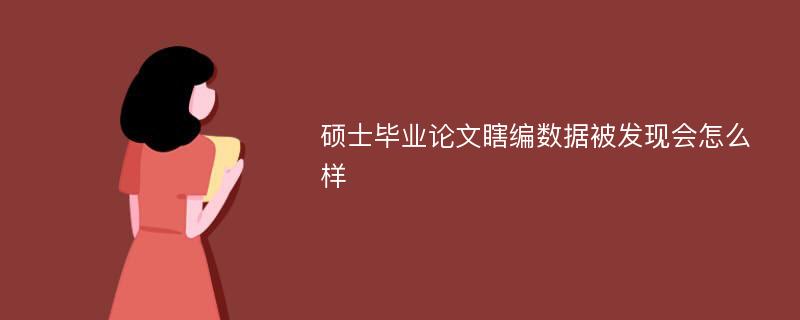 硕士毕业论文瞎编数据被发现会怎么样